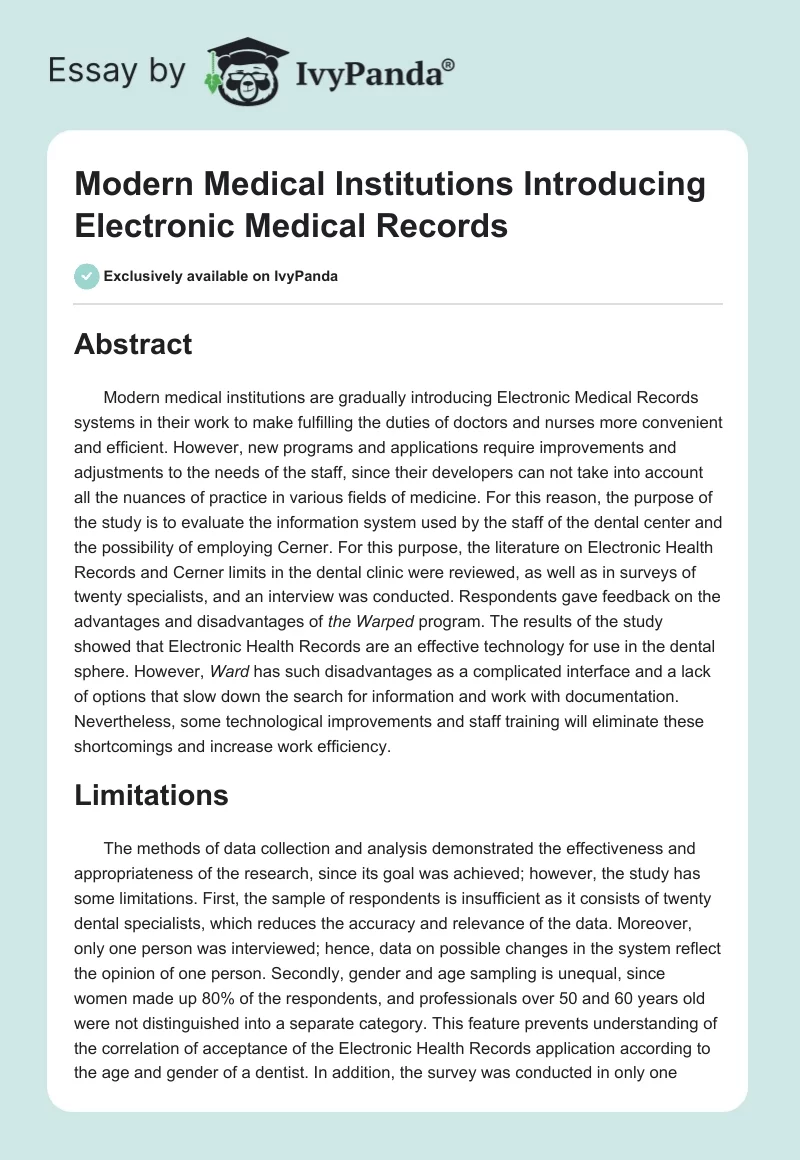 Essay by IvyPanda®

Modern Medical Institutions Introducing Electronic Medical Records

Exclusively available on IvyPanda

Abstract

Modern medical institutions are gradually introducing Electronic Medical Records systems in their work to make fulfilling the duties of doctors and nurses more convenient and efficient. However, new programs and applications require improvements and adjustments to the needs of the staff, since their developers can not take into account all the nuances of practice in various fields of medicine. For this reason, the purpose of the study is to evaluate the information system used by the staff of the dental center and the possibility of employing Cerner. For this purpose, the literature on Electronic Health Records and Cerner limits in the dental clinic were reviewed, as well as in surveys of twenty specialists, and an interview was conducted. Respondents gave feedback on the advantages and disadvantages of the Warped program. The results of the study showed that Electronic Health Records are an effective technology for use in the dental sphere. However, Ward has such disadvantages as a complicated interface and a lack of options that slow down the search for information and work with documentation. Nevertheless, some technological improvements and staff training will eliminate these shortcomings and increase work efficiency.

Limitations

The methods of data collection and analysis demonstrated the effectiveness and appropriateness of the research, since its goal was achieved; however, the study has some limitations. First, the sample of respondents is insufficient as it consists of twenty dental specialists, which reduces the accuracy and relevance of the data. Moreover, only one person was interviewed; hence, data on possible changes in the system reflect the opinion of one person. Secondly, gender and age sampling is unequal, since women made up 80% of the respondents, and professionals over 50 and 60 years old were not distinguished into a separate category. This feature prevents understanding of the correlation of acceptance of the Electronic Health Records application according to the age and gender of a dentist. In addition, the survey was conducted in only one